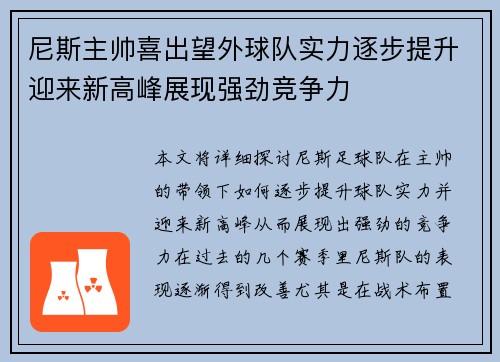 尼斯主帅喜出望外球队实力逐步提升迎来新高峰展现强劲竞争力

本文将详细探讨尼斯足球队在主帅的带领下如何逐步提升球队实力并迎来新高峰从而展现出强劲的竞争力在过去的几个赛季里尼斯队的表现逐渐得到改善尤其是在战术布置